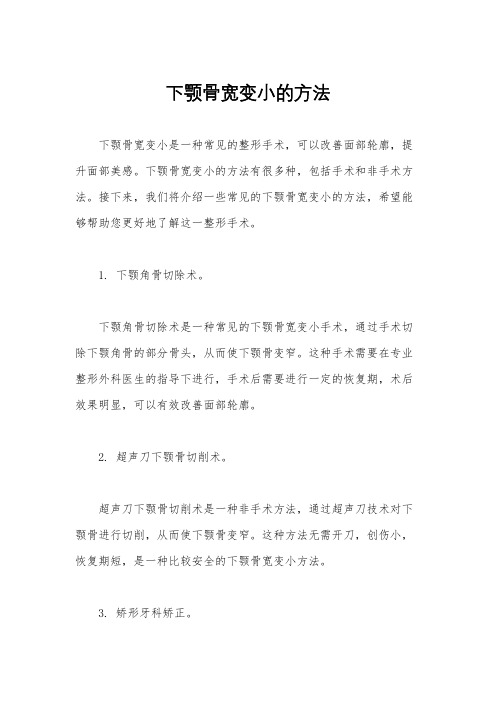 下颚骨宽变小的方法

下颚骨宽变小是一种常见的整形手术，可以改善面部轮廓，提升面部美感。下颚骨宽变小的方法有很多种，包括手术和非手术方法。接下来，我们将介绍一些常见的下颚骨宽变小的方法，希望能够帮助您更好地了解这一整形手术。

1. 下颚角骨切除术。

下颚角骨切除术是一种常见的下颚骨宽变小手术，通过手术切除下颚角骨的部分骨头，从而使下颚骨变窄。这种手术需要在专业整形外科医生的指导下进行，手术后需要进行一定的恢复期，术后效果明显，可以有效改善面部轮廓。

2. 超声刀下颚骨切削术。

超声刀下颚骨切削术是一种非手术方法，通过超声刀技术对下颚骨进行切削，从而使下颚骨变窄。这种方法无需开刀，创伤小，恢复期短，是一种比较安全的下颚骨宽变小方法。

3. 矫形牙科矫正。